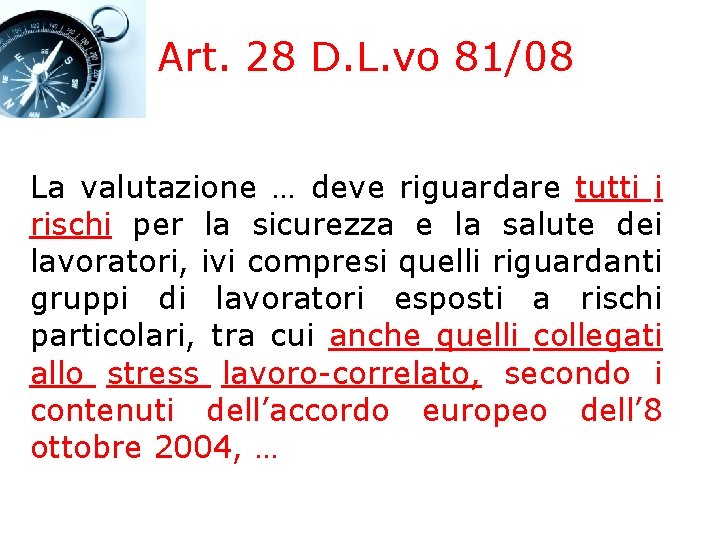 Art. 28 D.L.vo 81/08

La valutazione … deve riguardare tutti i rischi per la sicurezza e la salute dei lavoratori, ivi compresi quelli riguardanti gruppi di lavoratori esposti a rischi particolari, tra cui anche quelli collegati allo stress lavoro-correlato, secondo i contenuti dell’accordo europeo dell’8 ottobre 2004, …